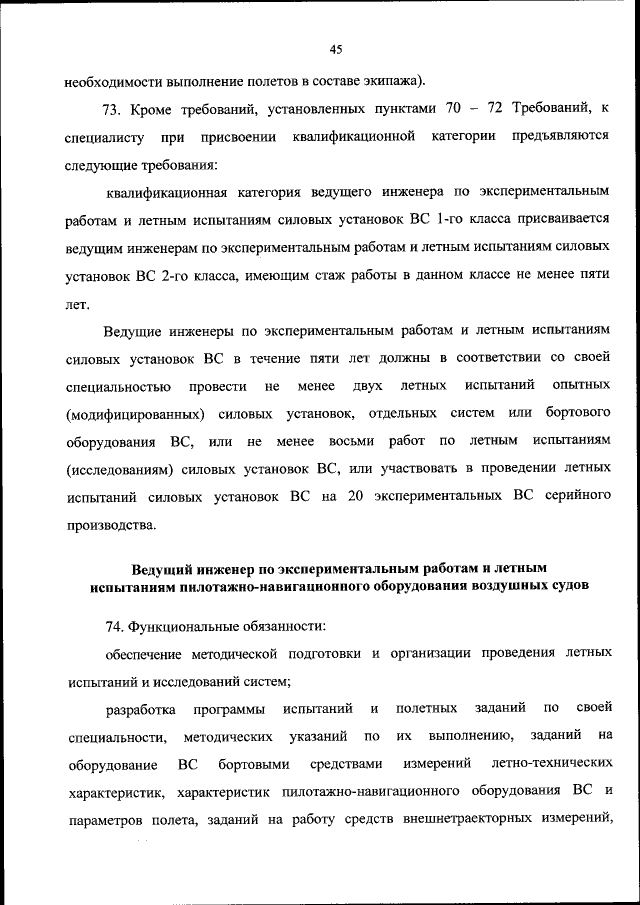 45

необходимости выполнение полетов в составе экипажа).

73. Кроме требований, установленных пунктами 70 – 72 Требований, к специалисту при присвоении квалификационной категории предъявляются следующие требования:

квалификационная категория ведущего инженера по экспериментальным работам и летным испытаниям силовых установок ВС 1-го класса присваивается ведущим инженерам по экспериментальным работам и летным испытаниям силовых установок ВС 2-го класса, имеющим стаж работы в данном классе не менее пяти лет.

Ведущие инженеры по экспериментальным работам и летным испытаниям силовых установок ВС в течение пяти лет должны в соответствии со своей специальностью провести не менее двух летных испытаний опытных (модифицированных) силовых установок, отдельных систем или бортового оборудования ВС, или не менее восьми работ по летным испытаниям (исследованиям) силовых установок ВС, или участвовать в проведении летных испытаний силовых установок ВС на 20 экспериментальных ВС серийного производства.

Ведущий инженер по экспериментальным работам и летным испытаниям пилотажно-навигационного оборудования воздушных судов

74. Функциональные обязанности:

обеспечение методической подготовки и организации проведения летных испытаний и исследований систем;

разработка программы испытаний и полетных заданий по своей специальности, методических указаний по их выполнению, заданий на оборудование ВС бортовыми средствами измерений летно-технических характеристик, характеристик пилотажно-навигационного оборудования ВС и параметров полета, заданий на работу средств внешнетраекторных измерений,